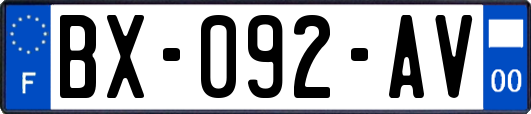 F
BX-092-AV
00